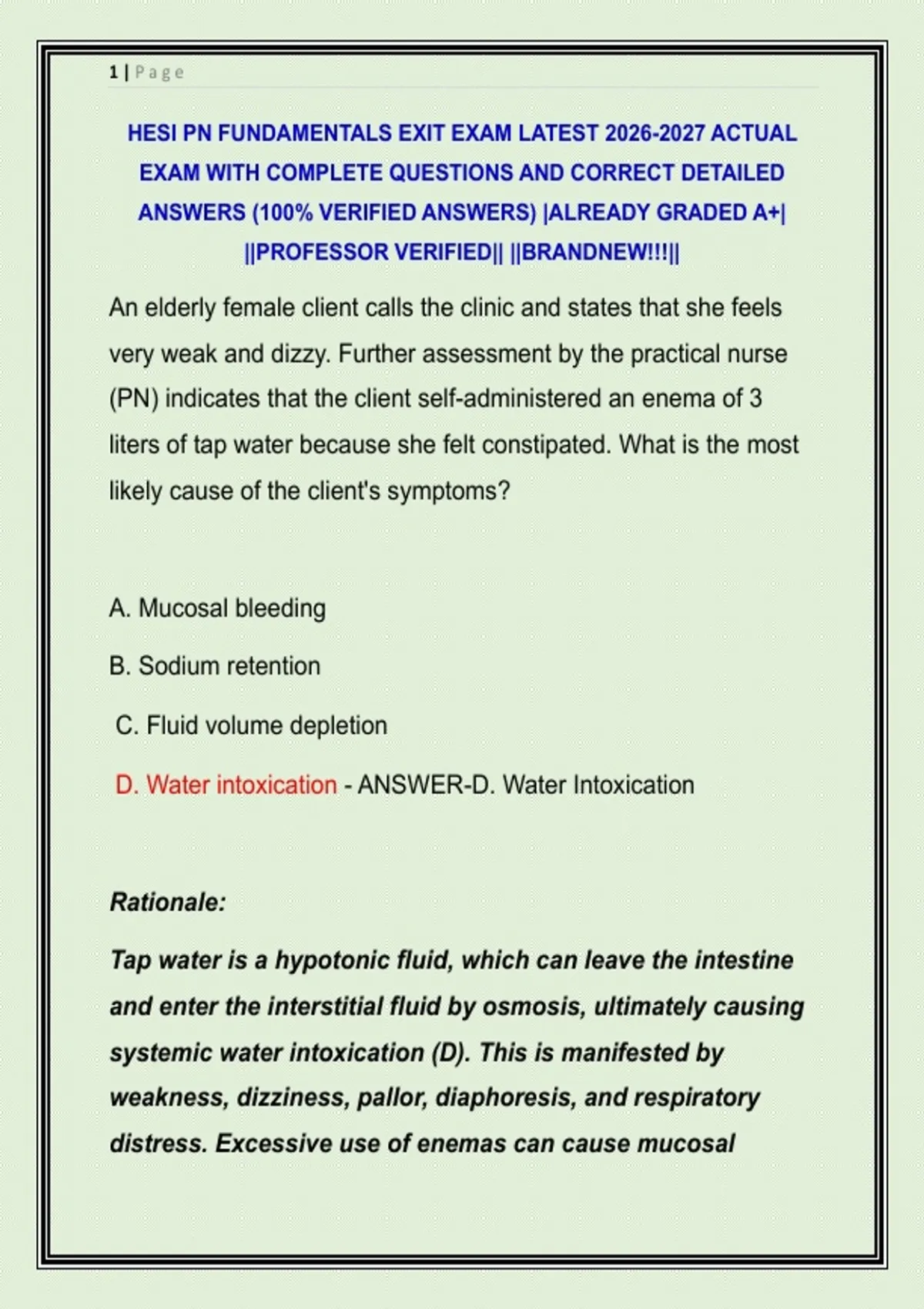 1 | Page

HESI PN FUNDAMENTALS EXIT EXAM LATEST 2026-2027 ACTUAL EXAM WITH COMPLETE QUESTIONS AND CORRECT DETAILED ANSWERS (100% VERIFIED ANSWERS) |ALREADY GRADED A+| ||PROFESSOR VERIFIED|| ||BRANDNEW!!!||

An elderly female client calls the clinic and states that she feels very weak and dizzy. Further assessment by the practical nurse (PN) indicates that the client self-administered an enema of 3 liters of tap water because she felt constipated. What is the most likely cause of the client's symptoms?

A. Mucosal bleeding

B. Sodium retention

C. Fluid volume depletion

D. Water intoxication - ANSWER-D. Water Intoxication

Rationale:

Tap water is a hypotonic fluid, which can leave the intestine and enter the interstitial fluid by osmosis, ultimately causing systemic water intoxication (D). This is manifested by weakness, dizziness, pallor, diaphoresis, and respiratory distress. Excessive use of enemas can cause mucosal